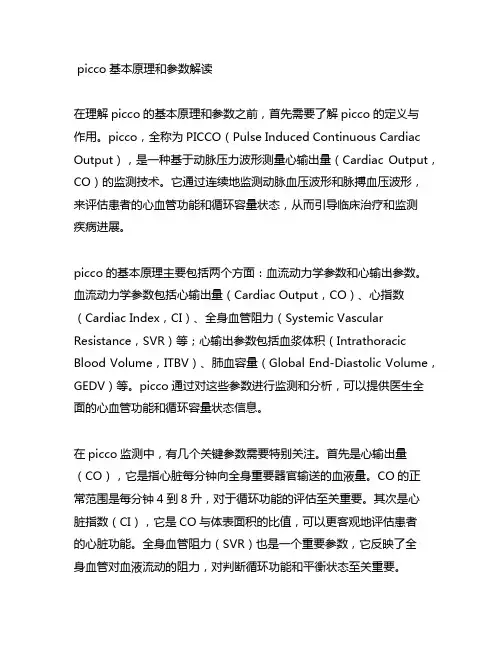 picco 基本原理和参数解读

在理解 picco 的基本原理和参数之前，首先需要了解 picco 的定义与作用。picco，全称为 PICCO（Pulse Induced Continuous Cardiac Output），是一种基于动脉压力波形测量心输出量（Cardiac Output，CO）的监测技术。它通过连续地监测动脉血压波形和脉搏血压波形，来评估患者的心血管功能和循环容量状态，从而引导临床治疗和监测疾病进展。

picco 的基本原理主要包括两个方面：血流动力学参数和心输出参数。血流动力学参数包括心输出量（Cardiac Output，CO）、心指数（Cardiac Index，CI）、全身血管阻力（Systemic Vascular Resistance，SVR）等；心输出参数包括血浆体积（Intrathoracic Blood Volume，ITBV）、肺血容量（Global End-Diastolic Volume，GEDV）等。picco 通过对这些参数进行监测和分析，可以提供医生全面的心血管功能和循环容量状态信息。

在 picco 监测中，有几个关键参数需要特别关注。首先是心输出量（CO），它是指心脏每分钟向全身重要器官输送的血液量。CO 的正常范围是每分钟 4 到 8 升，对于循环功能的评估至关重要。其次是心脏指数（CI），它是 CO 与体表面积的比值，可以更客观地评估患者的心脏功能。全身血管阻力（SVR）也是一个重要参数，它反映了全身血管对血液流动的阻力，对判断循环功能和平衡状态至关重要。